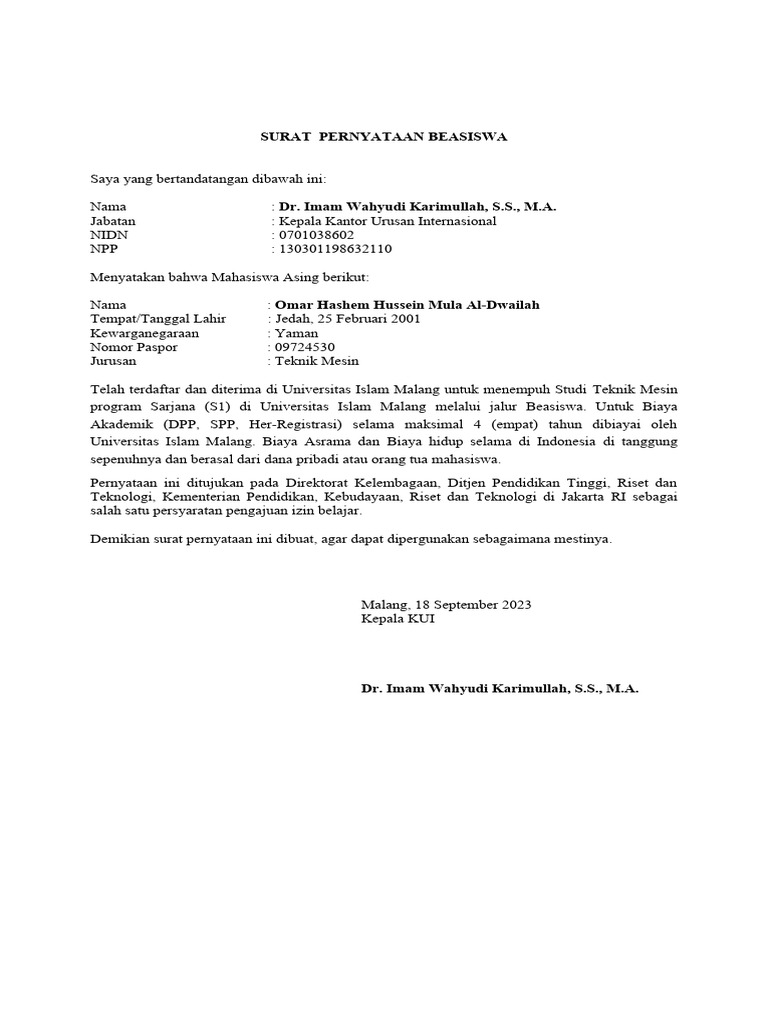 SURAT PERNYATAAN BEASISWA

Saya yang bertandatangan dibawah ini:

Nama : Dr. Imam Wahyudi Karimullah, S.S., M.A.
Jabatan : Kepala Kantor Urusan Internasional
NIDN : 0701038602
NPP : 130301198632110

Menyatakan bahwa Mahasiswa Asing berikut:

Nama : Omar Hashem Hussein Mula Al-Dwailah
Tempat/Tanggal Lahir : Jedah, 25 Februari 2001
Kewarganegaraan : Yaman
Nomor Paspor : 09724530
Jurusan : Teknik Mesin

Telah terdaftar dan diterima di Universitas Islam Malang untuk menempuh Studi Teknik Mesin program Sarjana (S1) di Universitas Islam Malang melalui jalur Beasiswa. Untuk Biaya Akademik (DPP, SPP, Her-Registrasi) selama maksimal 4 (empat) tahun dibiayai oleh Universitas Islam Malang. Biaya Asrama dan Biaya hidup selama di Indonesia di tanggung sepenuhnya dan berasal dari dana pribadi atau orang tua mahasiswa.

Pernyataan ini ditujukan pada Direktorat Kelembagaan, Ditjen Pendidikan Tinggi, Riset dan Teknologi, Kementerian Pendidikan, Kebudayaan, Riset dan Teknologi di Jakarta RI sebagai salah satu persyaratan pengajuan izin belajar.

Demikian surat pernyataan ini dibuat, agar dapat dipergunakan sebagaimana mestinya.

Malang, 18 September 2023
Kepala KUI

Dr. Imam Wahyudi Karimullah, S.S., M.A.